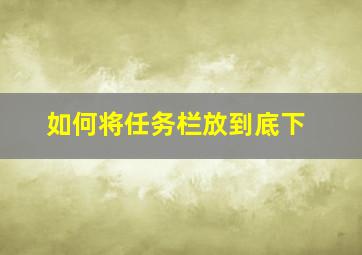 如何将任务栏放到底下